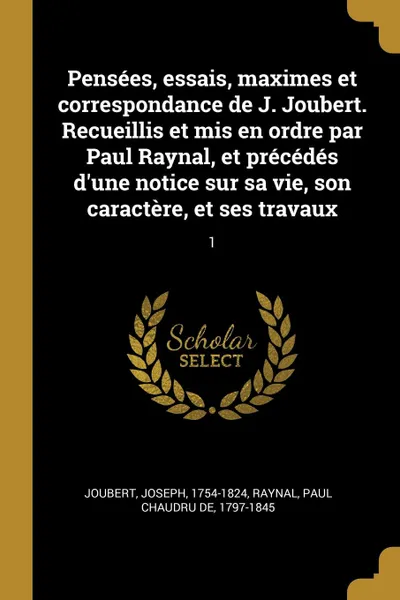 Pensées, essais, maximes et correspondance de J. Joubert. Recueillis et mis en ordre par Paul Raynal, et précédés d'une notice sur sa vie, son caractère, et ses travaux

1

Scholar
SELECT

JOUBERT, JOSEPH, 1754-1824, RAYNAL, PAUL CHAUDRU DE, 1797-1845